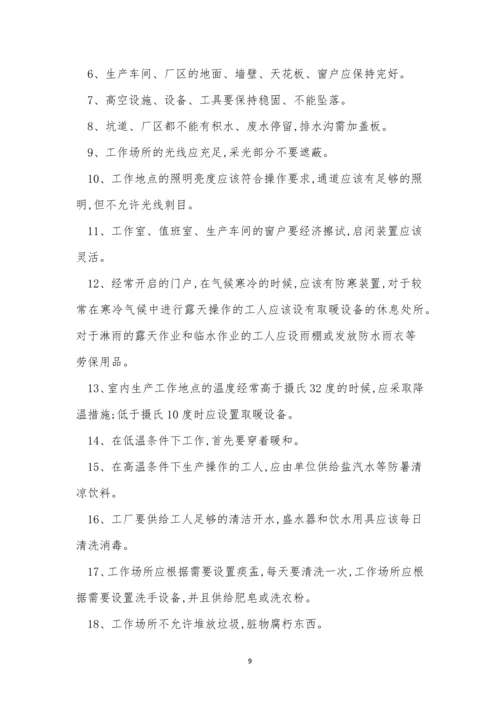 6、生产车间、厂区的地面、墙壁、天花板、窗户应保持完好。

7、高空设施、设备、工具要保持稳固、不能坠落。

8、坑道、厂区都不能有积水、废水停留,排水沟需加盖板。

9、工作场所的光线应充足,采光部分不要遮蔽。

10、工作地点的照明亮度应该符合操作要求,通道应该有足够的照明,但不允许光线刺目。

11、工作室、值班室、生产车间的窗户要经济擦试,启闭装置应该灵活。

12、经常开启的门户,在气候寒冷的时候,应该有防寒装置,对于较常在寒冷气候中进行露天操作的工人应该设有取暖设备的休息处所。对于淋雨的露天作业和临水作业的工人应设雨棚或发放防水雨衣等劳保用品。

13、室内生产工作地点的温度经常高于摄氏32度的时候,应采取降温措施;低于摄氏10度时应设置取暖设备。

14、在低温条件下工作,首先要穿着暖和。

15、在高温条件下生产操作的工人,应由单位供给盐汽水等防暑清凉饮料。

16、工厂要供给工人足够的清洁开水,盛水器和饮水用具应该每日清洗消毒。

17、工作场所应根据需要设置痰盂,每天要清洗一次,工作场所应根据需要设置洗手设备,并且供给肥皂或洗衣粉。

18、工作场所不允许堆放垃圾,脏物腐朽东西。

9